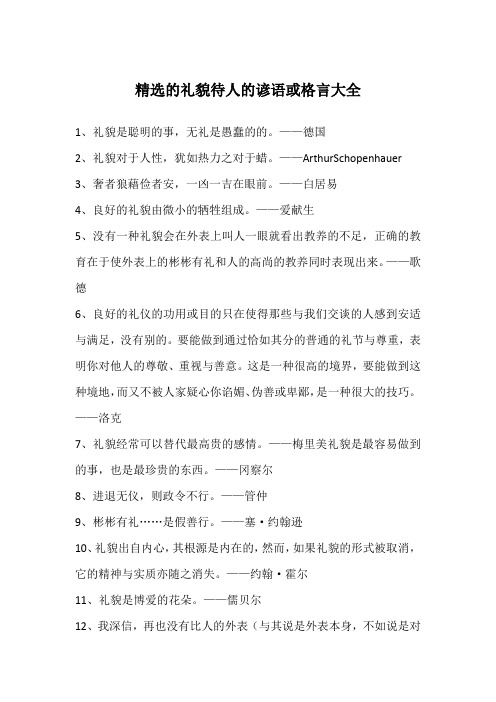 精选的礼貌待人的谚语或格言大全

1、礼貌是聪明的事，无礼是愚蠢的的。——德国

2、礼貌对于人性，犹如热力之对于蜡。——ArthurSchopenhauer

3、奢者狼藉俭者安，一凶一吉在眼前。——白居易

4、良好的礼貌由微小的牺牲组成。——爱献生

5、没有一种礼貌会在外表上叫人一眼就看出教养的不足，正确的教育在于使外表上的彬彬有礼和人的高尚的教养同时表现出来。——歌德

6、良好的礼仪的功用或目的只在使得那些与我们交谈的人感到安适与满足，没有别的。要能做到通过恰如其分的普通的礼节与尊重，表明你对他人的尊敬、重视与善意。这是一种很高的境界，要能做到这种境地，而又不被人家疑心你谄媚、伪善或卑鄙，是一种很大的技巧。——洛克

7、礼貌经常可以替代最高贵的感情。——梅里美礼貌是最容易做到的事，也是最珍贵的东西。——冈察尔

8、进退无仪，则政令不行。——管仲

9、彬彬有礼……是假善行。——塞·约翰逊

10、礼貌出自内心，其根源是内在的，然而，如果礼貌的形式被取消，它的精神与实质亦随之消失。——约翰·霍尔

11、礼貌是博爱的花朵。——儒贝尔

12、我深信，再也没有比人的外表（与其说是外表本身，不如说是对